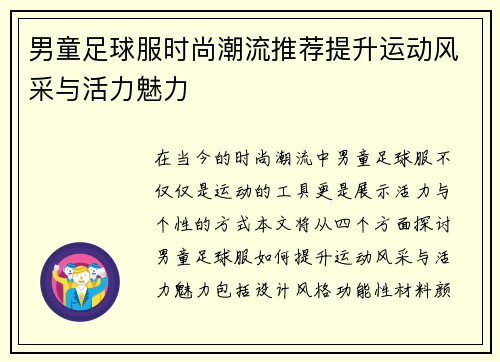 男童足球服时尚潮流推荐提升运动风采与活力魅力

在当今的时尚潮流中男童足球服不仅仅是运动的工具更是展示活力与个性的方式本文将从四个方面探讨男童足球服如何提升运动风采与活力魅力包括设计风格功能性材料颜